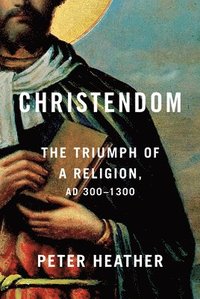 CHRISTENDOM

THE TRIUMPH OF A RELIGION, AD 300–1300

PETER HEATHER